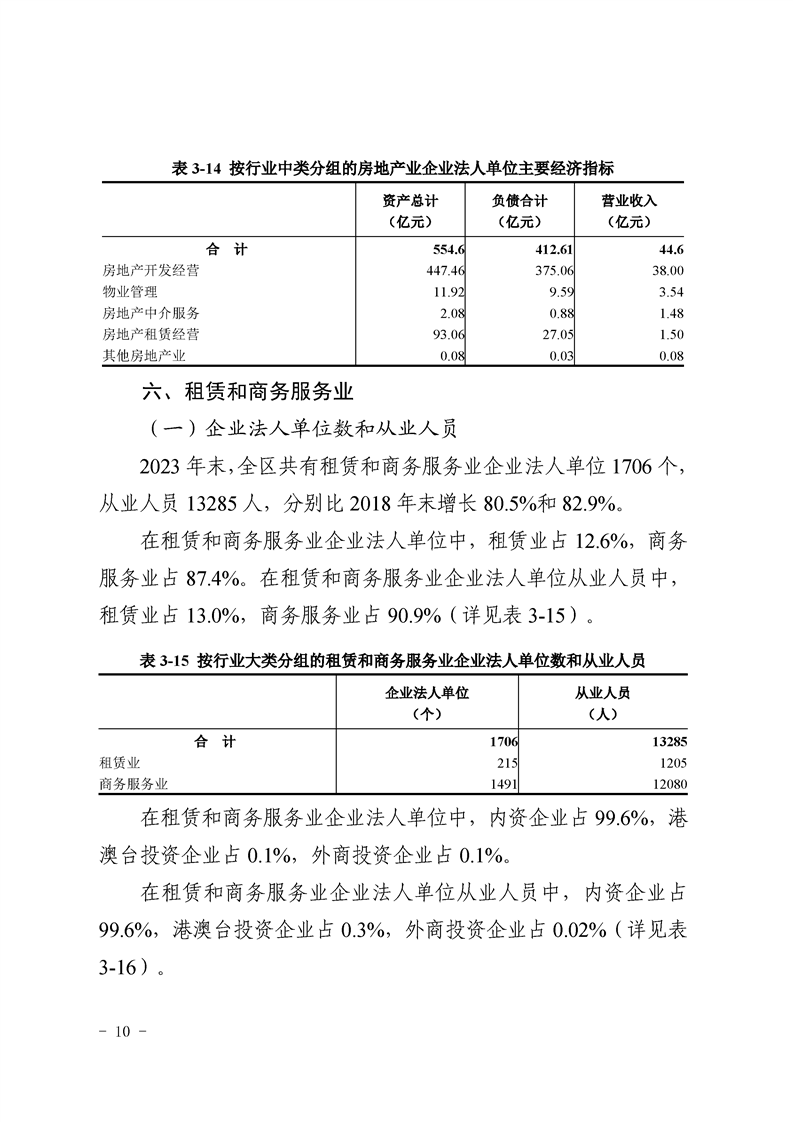 表 3-14 按行业中类分组的房地产业企业法人单位主要经济指标

| | 资产总计（亿元） | 负债合计（亿元） | 营业收入（亿元） |
|---|---|---|---|
| 合　计 | 554.6 | 412.61 | 44.6 |
| 房地产开发经营 | 447.46 | 375.06 | 38.00 |
| 物业管理 | 11.92 | 9.59 | 3.54 |
| 房地产中介服务 | 2.08 | 0.88 | 1.48 |
| 房地产租赁经营 | 93.06 | 27.05 | 1.50 |
| 其他房地产业 | 0.08 | 0.03 | 0.08 |

六、租赁和商务服务业

（一）企业法人单位数和从业人员

2023 年末，全区共有租赁和商务服务业企业法人单位 1706 个，从业人员 13285 人，分别比 2018 年末增长 80.5%和 82.9%。

在租赁和商务服务业企业法人单位中，租赁业占 12.6%，商务服务业占 87.4%。在租赁和商务服务业企业法人单位从业人员中，租赁业占 13.0%，商务服务业占 90.9%（详见表 3-15）。

表 3-15 按行业大类分组的租赁和商务服务业企业法人单位数和从业人员

| | 企业法人单位（个） | 从业人员（人） |
|---|---|---|
| 合　计 | 1706 | 13285 |
| 租赁业 | 215 | 1205 |
| 商务服务业 | 1491 | 12080 |

在租赁和商务服务业企业法人单位中，内资企业占 99.6%，港澳台投资企业占 0.1%，外商投资企业占 0.1%。

在租赁和商务服务业企业法人单位从业人员中，内资企业占 99.6%，港澳台投资企业占 0.3%，外商投资企业占 0.02%（详见表 3-16）。

－ 10 －